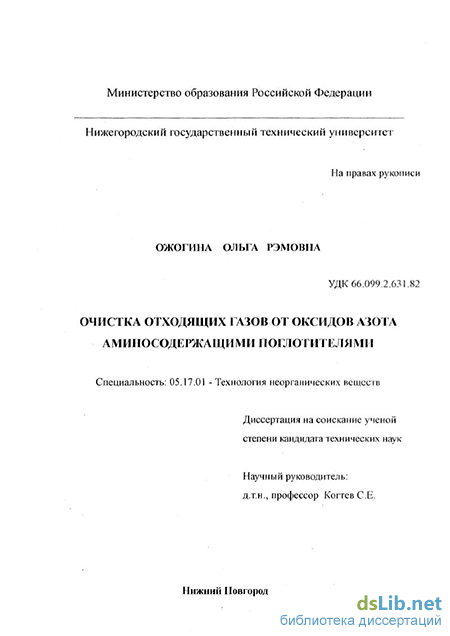 Министерство образования Российской Федерации

Нижегородский государственный технический университет

На правах рукописи

ОЖОГИНА ОЛЬГА РЭМОВНА

УДК 66.099.2.631.82

ОЧИСТКА ОТХОДЯЩИХ ГАЗОВ ОТ ОКСИДОВ АЗОТА АМИНОСОДЕРЖАЩИМИ ПОГЛОТИТЕЛЯМИ

Специальность: 05.17.01 - Технология неорганических веществ

Диссертация на соискание ученой степени кандидата технических наук

Научный руководитель: д.т.н., профессор Когтев С.Е.

Нижний Новгород

dsLib.net
библиотека диссертаций